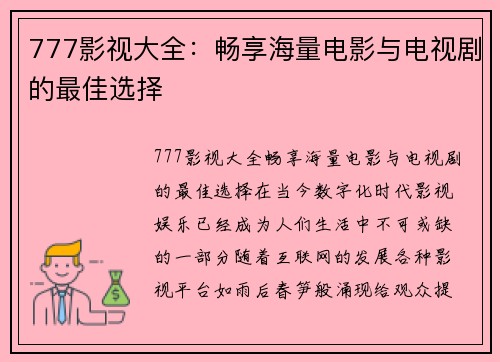 777影视大全：畅享海量电影与电视剧的最佳选择

777影视大全畅享海量电影与电视剧的最佳选择在当今数字化时代影视娱乐已经成为人们生活中不可或缺的一部分随着互联网的发展各种影视平台如雨后春笋般涌现给观众提

$